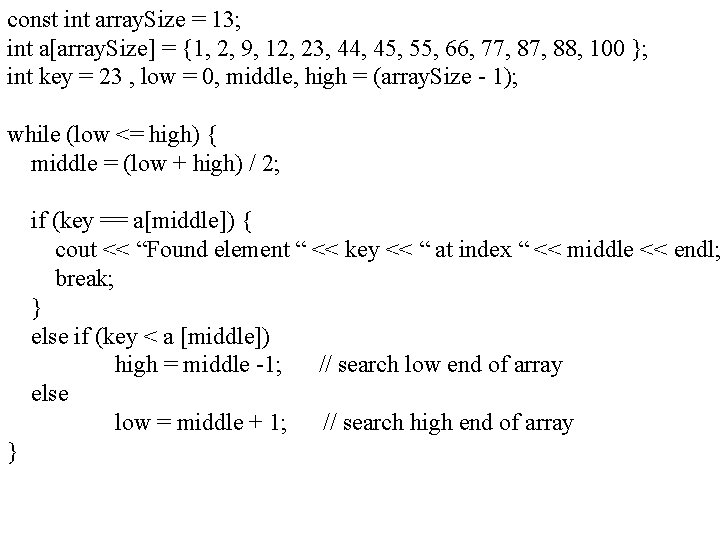 const int arraySize = 13;
int a[arraySize] = {1, 2, 9, 12, 23, 44, 45, 55, 66, 77, 87, 88, 100 };
int key = 23 , low = 0, middle, high = (arraySize - 1);

while (low <= high) {
middle = (low + high) / 2;

if (key == a[middle]) {
cout << “Found element “ << key << “ at index “ << middle << endl;
break;
}
else if (key < a [middle])
high = middle -1;     // search low end of array
else
low = middle + 1;     // search high end of array
}